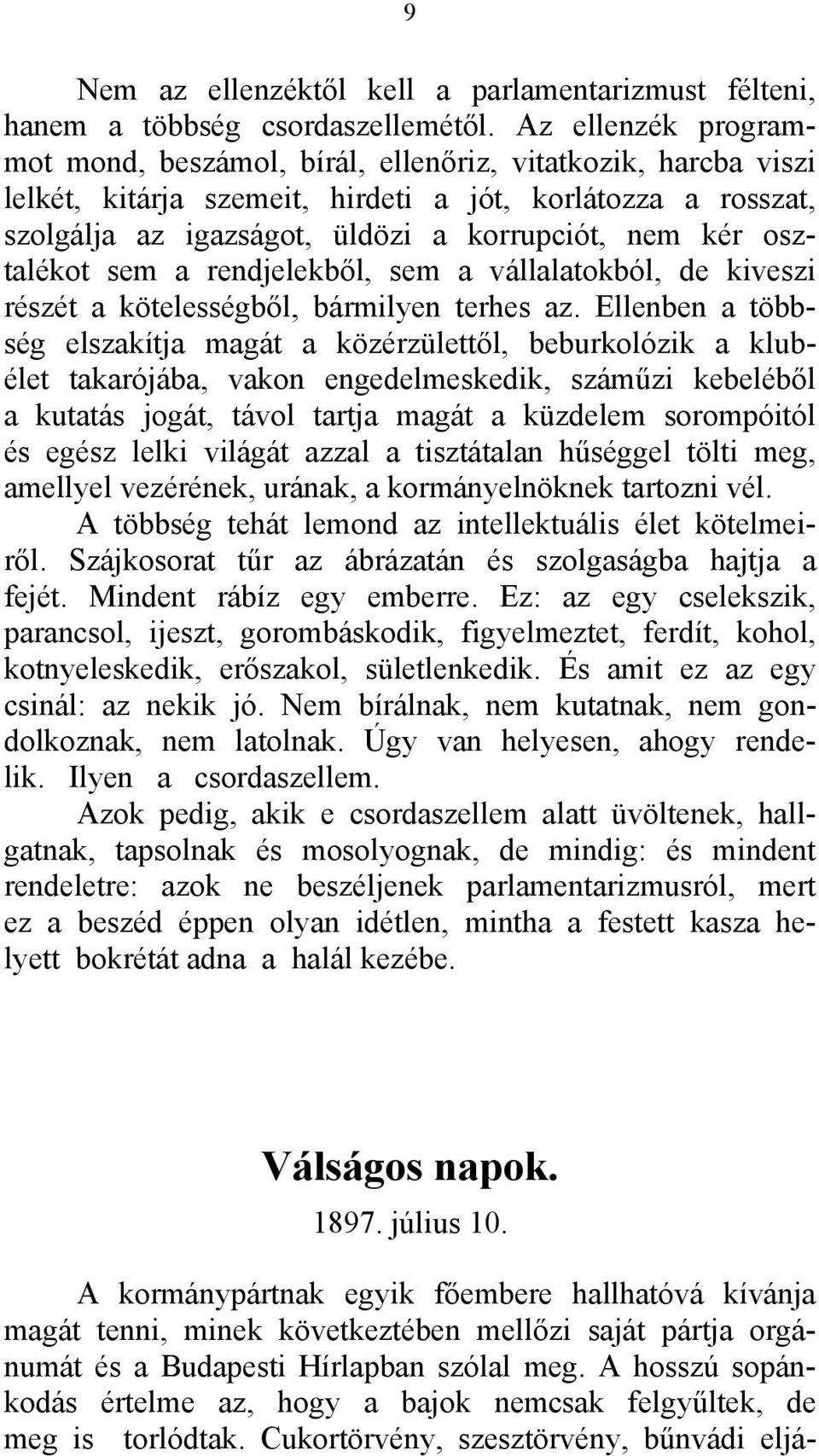 9

Nem az ellenzéktől kell a parlamentarizmust félteni, hanem a többség csordaszellemétől. Az ellenzék programmot mond, beszámol, bírál, ellenőriz, vitatkozik, harcba viszi lelkét, kitárja szemeit, hirdeti a jót, korlátozza a rosszat, szolgálja az igazságot, üldözi a korrupciót, nem kér osztalékot sem a rendjelekből, sem a vállalatokból, de kiveszi részét a kötelességből, bármilyen terhes az. Ellenben a többség elszakítja magát a közérzülettől, beburkolózik a klubélet takarójába, vakon engedelmeskedik, száműzi kebeléből a kutatás jogát, távol tartja magát a küzdelem sorompóitól és egész lelki világát azzal a tisztátalan hűséggel tölti meg, amellyel vezérének, urának, a kormányelnöknek tartozni vél.

A többség tehát lemond az intellektuális élet kötelmeiről. Szájkosorat tűr az ábrázatán és szolgaságba hajtja a fejét. Mindent rábíz egy emberre. Ez: az egy cselekszik, parancsol, ijeszt, gorombáskodik, figyelmeztet, ferdít, kohol, kotnyeleskedik, erőszakol, sületlenkedik. És amit ez az egy csinál: az nekik jó. Nem bírálnak, nem kutatnak, nem gondolkoznak, nem latolnak. Úgy van helyesen, ahogy rendelik. Ilyen a csordaszellem.

Azok pedig, akik e csordaszellem alatt üvöltenek, hallgatnak, tapsolnak és mosolyognak, de mindig: és mindent rendeletre: azok ne beszéljenek parlamentarizmusról, mert ez a beszéd éppen olyan idétlen, mintha a festett kasza helyett bokrétát adna a halál kezébe.

Válságos napok.

1897. július 10.

A kormánypártnak egyik főembere hallhatóvá kívánja magát tenni, minek következtében mellőzi saját pártja orgánumát és a Budapesti Hírlapban szólal meg. A hosszú sopánkodás értelme az, hogy a bajok nemcsak felgyűltek, de meg is torlódtak. Cukortörvény, szesztörvény, bűnvádi eljá-